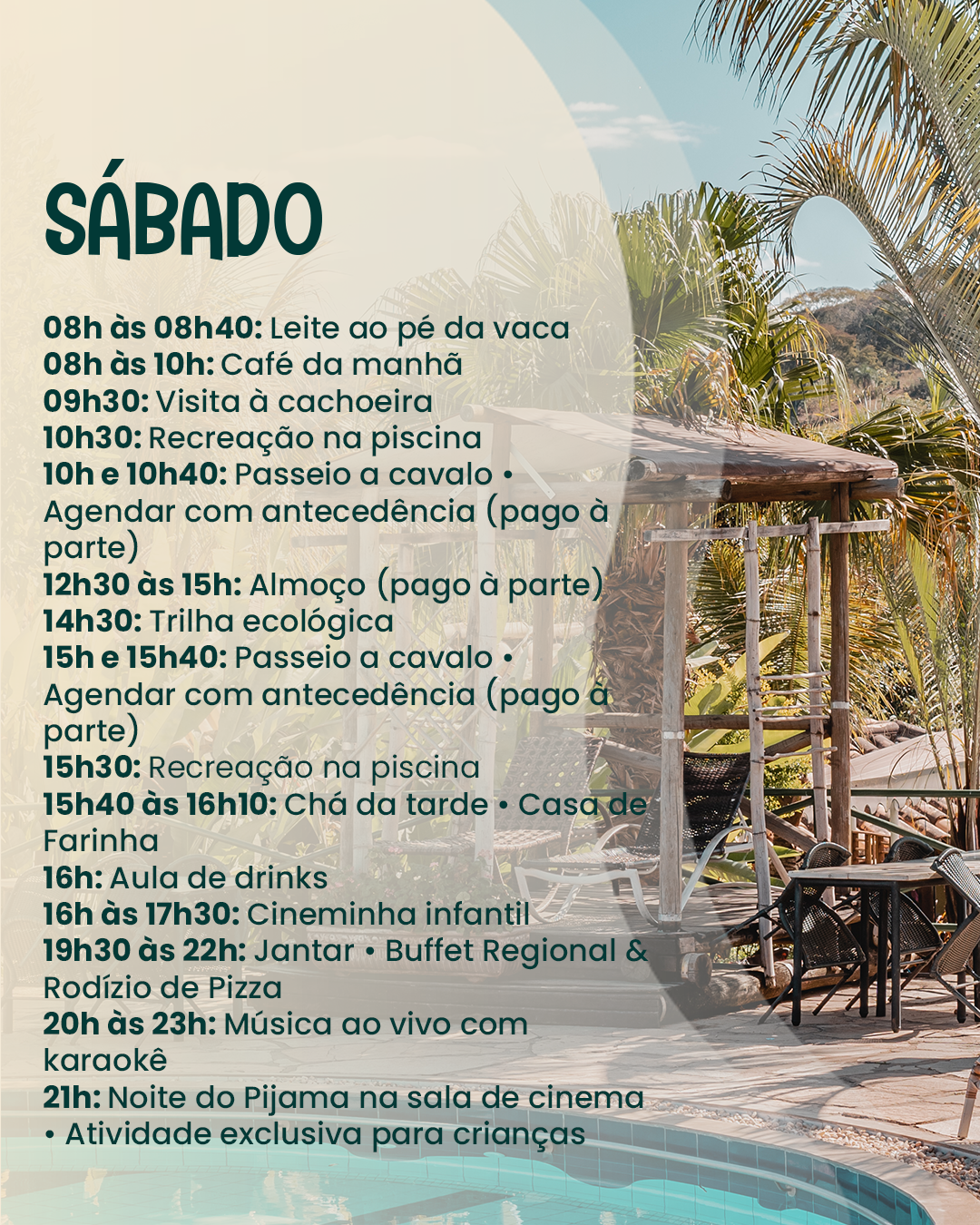 SÁBADO

08h às 08h40: Leite ao pé da vaca
08h às 10h: Café da manhã
09h30: Visita à cachoeira
10h30: Recreação na piscina
10h e 10h40: Passeio a cavalo • Agendar com antecedência (pago à parte)
12h30 às 15h: Almoço (pago à parte)
14h30: Trilha ecológica
15h e 15h40: Passeio a cavalo • Agendar com antecedência (pago à parte)
15h30: Recreação na piscina
15h40 às 16h10: Chá da tarde • Casa de Farinha
16h: Aula de drinks
16h às 17h30: Cineminha infantil
19h30 às 22h: Jantar • Buffet Regional & Rodízio de Pizza
20h às 23h: Música ao vivo com karaokê
21h: Noite do Pijama na sala de cinema • Atividade exclusiva para crianças